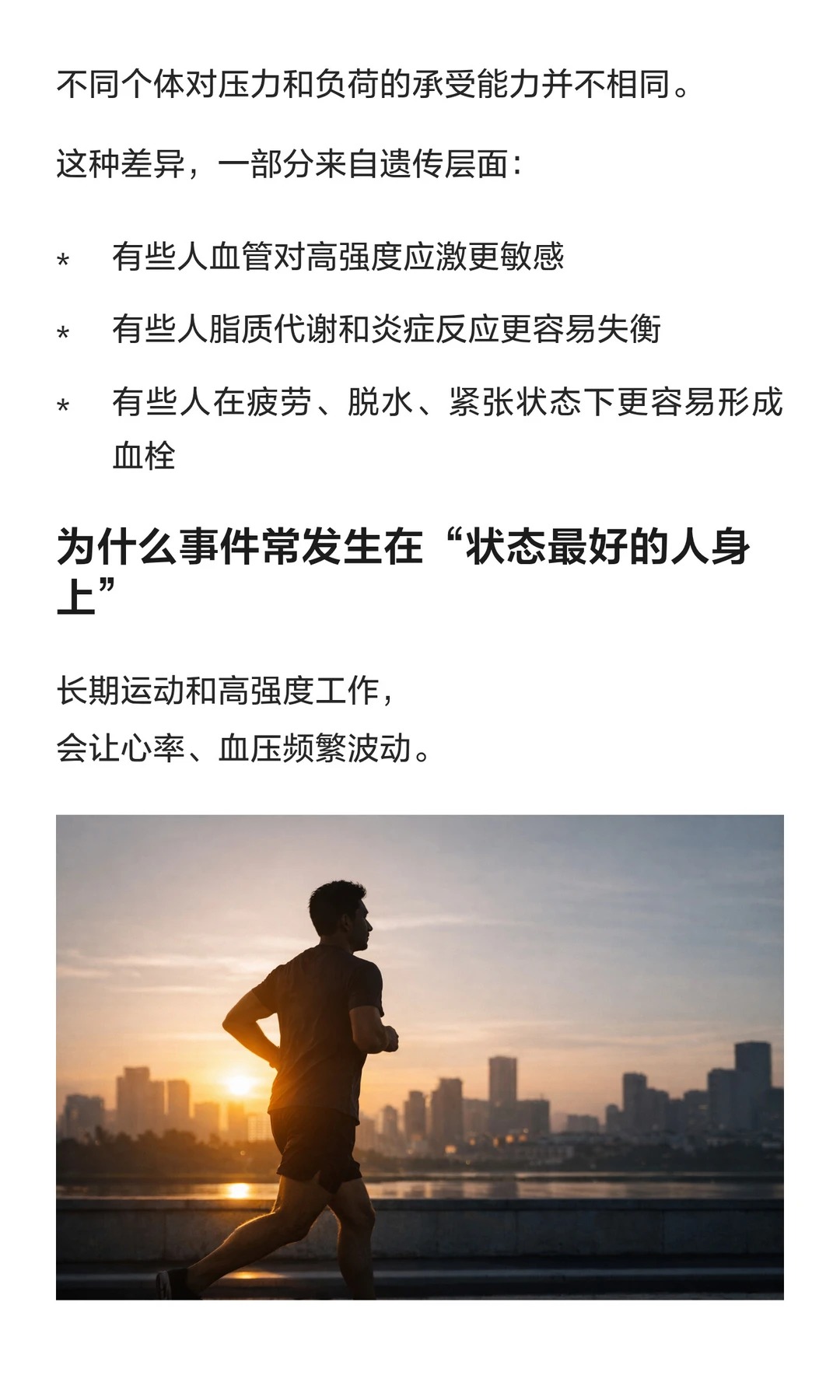 不同个体对压力和负荷的承受能力并不相同。

这种差异，一部分来自遗传层面：

* 有些人血管对高强度应激更敏感

* 有些人脂质代谢和炎症反应更容易失衡

* 有些人在疲劳、脱水、紧张状态下更容易形成血栓

为什么事件常发生在“状态最好的人身上”

长期运动和高强度工作，
会让心率、血压频繁波动。